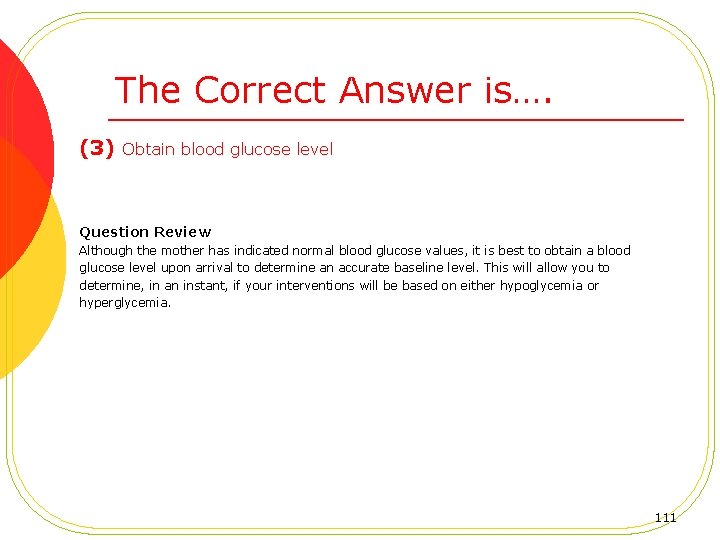 The Correct Answer is….

(3) Obtain blood glucose level

Question Review
Although the mother has indicated normal blood glucose values, it is best to obtain a blood glucose level upon arrival to determine an accurate baseline level. This will allow you to determine, in an instant, if your interventions will be based on either hypoglycemia or hyperglycemia.

111